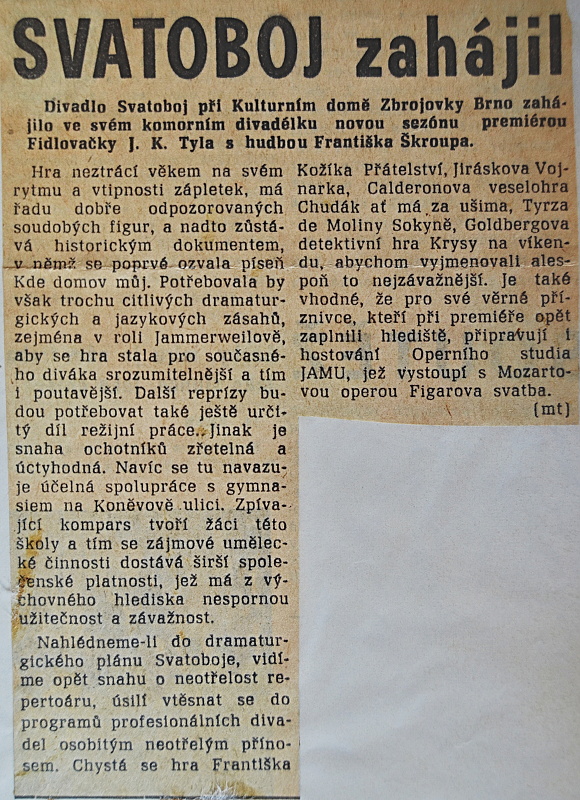 SVATOBOJ zahájil

Divadlo Svatoboj při Kulturním domě Zbrojovky Brno zahájilo ve svém komorním divadélku novou sezónu premiérou Fidlovačky J. K. Tyla s hudbou Františka Škroupa.

Hra neztrácí věkem na svém rytmu a vtipnosti zápletek, má řadu dobře odpozorovaných soudobých figur, a nadto zůstává historickým dokumentem, v němž se poprvé ozvala píseň Kde domov můj. Potřebovala by však trochu citlivých dramaturgických a jazykových zásahů, zejména v roli Jammerweilově, aby se hra stala pro současného diváka srozumitelnější a tím i poutavější. Další reprízy budou potřebovat také ještě určitý díl režijní práce. Jinak je snaha ochotníků zřetelná a úctyhodná. Navíc se tu navazuje účelná spolupráce s gymnasiem na Koněvově ulici. Zpívající kompars tvoří žáci této školy a tím se zájmové umělecké činnosti dostává širší společenské platnosti, jež má z výchovného hlediska nespornou užitečnost a závažnost.

Nahlédneme-li do dramaturgického plánu Svatoboje, vidíme opět snahu o neotřelost repertoáru, úsilí vtěsnat se do programů profesionálních divadel osobitým neotřelým přínosem. Chystá se hra Františka Kožíka Přátelství, Jiráskova Vojnarka, Calderonova veselohra Chudák ať má za ušima, Tyrza de Moliny Sokyně, Goldbergova detektivní hra Krysy na víkendu, abychom vyjmenovali alespoň to nejzávažnější. Je také vhodné, že pro své věrné příznivce, kteří při premiéře opět zaplnili hlediště, připravují i hostování Operního studia JAMU, jež vystoupí s Mozartovou operou Figarova svatba.

(mt)